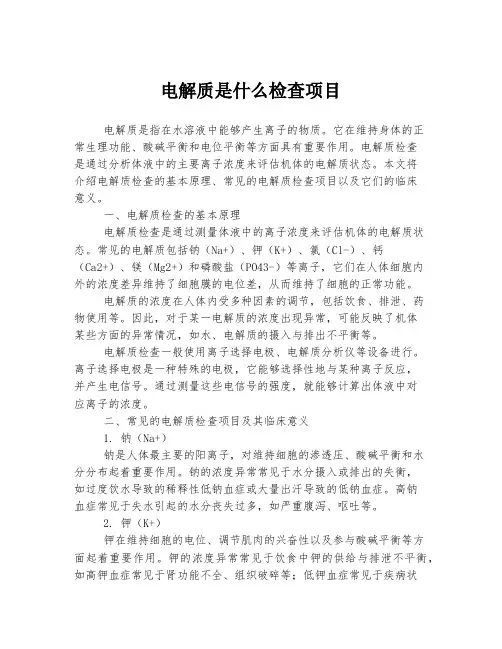 电解质是什么检查项目

电解质是指在水溶液中能够产生离子的物质。它在维持身体的正常生理功能、酸碱平衡和电位平衡等方面具有重要作用。电解质检查是通过分析体液中的主要离子浓度来评估机体的电解质状态。本文将介绍电解质检查的基本原理、常见的电解质检查项目以及它们的临床意义。

一、电解质检查的基本原理

电解质检查是通过测量体液中的离子浓度来评估机体的电解质状态。常见的电解质包括钠（Na+）、钾（K+）、氯（Cl-）、钙（Ca2+）、镁（Mg2+）和磷酸盐（PO43-）等离子，它们在人体细胞内外的浓度差异维持了细胞膜的电位差，从而维持了细胞的正常功能。

电解质的浓度在人体内受多种因素的调节，包括饮食、排泄、药物使用等。因此，对于某一电解质的浓度出现异常，可能反映了机体某些方面的异常情况，如水、电解质的摄入与排出不平衡等。

电解质检查一般使用离子选择电极、电解质分析仪等设备进行。离子选择电极是一种特殊的电极，它能够选择性地与某种离子反应，并产生电信号。通过测量这些电信号的强度，就能够计算出体液中对应离子的浓度。

二、常见的电解质检查项目及其临床意义

1. 钠（Na+）

钠是人体最主要的阳离子，对维持细胞的渗透压、酸碱平衡和水分分布起着重要作用。钠的浓度异常常见于水分摄入或排出的失衡，如过度饮水导致的稀释性低钠血症或大量出汗导致的低钠血症。高钠血症常见于失水引起的水分丧失过多，如严重腹泻、呕吐等。

2. 钾（K+）

钾在维持细胞的电位、调节肌肉的兴奋性以及参与酸碱平衡等方面起着重要作用。钾的浓度异常常见于饮食中钾的供给与排泄不平衡，如高钾血症常见于肾功能不全、组织破碎等；低钾血症常见于疾病状